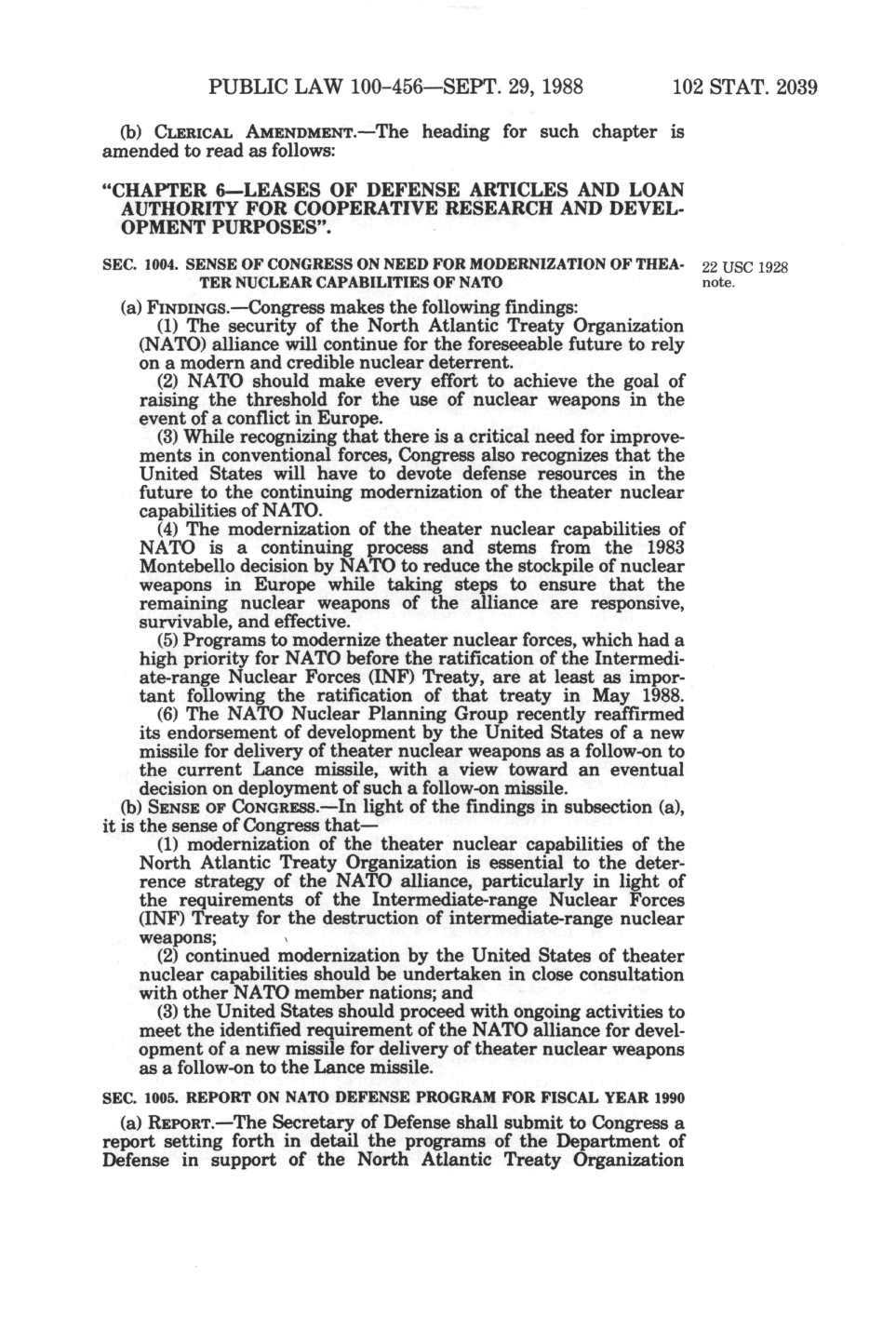 PUBLIC LAW 100-456—SEPT. 29, 1988 102 STAT. 2039

(b) CLERICAL AMENDMENT.—The heading for such chapter is amended to read as follows:

"CHAPTER 6—LEASES OF DEFENSE ARTICLES AND LOAN AUTHORITY FOR COOPERATIVE RESEARCH AND DEVELOPMENT PURPOSES".

SEC. 1004. SENSE OF CONGRESS ON NEED FOR MODERNIZATION OF THEATER NUCLEAR CAPABILITIES OF NATO

22 USC 1928 note.

(a) FINDINGS.—Congress makes the following findings:

(1) The security of the North Atlantic Treaty Organization (NATO) alliance will continue for the foreseeable future to rely on a modern and credible nuclear deterrent.

(2) NATO should make every effort to achieve the goal of raising the threshold for the use of nuclear weapons in the event of a conflict in Europe.

(3) While recognizing that there is a critical need for improvements in conventional forces, Congress also recognizes that the United States will have to devote defense resources in the future to the continuing modernization of the theater nuclear capabilities of NATO.

(4) The modernization of the theater nuclear capabilities of NATO is a continuing process and stems from the 1983 Montebello decision by NATO to reduce the stockpile of nuclear weapons in Europe while taking steps to ensure that the remaining nuclear weapons of the alliance are responsive, survivable, and effective.

(5) Programs to modernize theater nuclear forces, which had a high priority for NATO before the ratification of the Intermediate-range Nuclear Forces (INF) Treaty, are at least as important following the ratification of that treaty in May 1988.

(6) The NATO Nuclear Planning Group recently reaffirmed its endorsement of development by the United States of a new missile for delivery of theater nuclear weapons as a follow-on to the current Lance missile, with a view toward an eventual decision on deployment of such a follow-on missile.

(b) SENSE OF CONGRESS.—In light of the findings in subsection (a), it is the sense of Congress that—

(1) modernization of the theater nuclear capabilities of the North Atlantic Treaty Organization is essential to the deterrence strategy of the NATO alliance, particularly in light of the requirements of the Intermediate-range Nuclear Forces (INF) Treaty for the destruction of intermediate-range nuclear weapons;

(2) continued modernization by the United States of theater nuclear capabilities should be undertaken in close consultation with other NATO member nations; and

(3) the United States should proceed with ongoing activities to meet the identified requirement of the NATO alliance for development of a new missile for delivery of theater nuclear weapons as a follow-on to the Lance missile.

SEC. 1005. REPORT ON NATO DEFENSE PROGRAM FOR FISCAL YEAR 1990

(a) REPORT.—The Secretary of Defense shall submit to Congress a report setting forth in detail the programs of the Department of Defense in support of the North Atlantic Treaty Organization